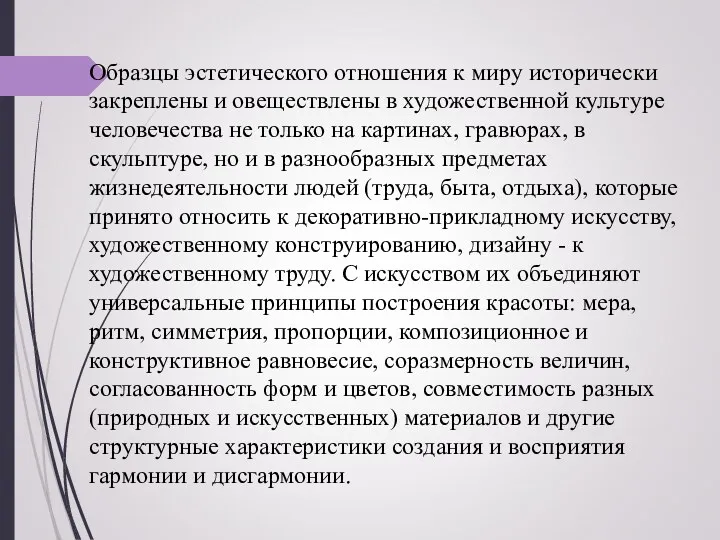 Образцы эстетического отношения к миру исторически закреплены и овеществлены в художественной культуре человечества не только на картинах, гравюрах, в скульптуре, но и в разнообразных предметах жизнедеятельности людей (труда, быта, отдыха), которые принято относить к декоративно-прикладному искусству, художественному конструированию, дизайну - к художественному труду. С искусством их объединяют универсальные принципы построения красоты: мера, ритм, симметрия, пропорции, композиционное и конструктивное равновесие, соразмерность величин, согласованность форм и цветов, совместимость разных (природных и искусственных) материалов и другие структурные характеристики создания и восприятия гармонии и дисгармонии.